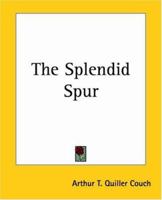 The Splendid Spur

Arthur T. Quiller Couch